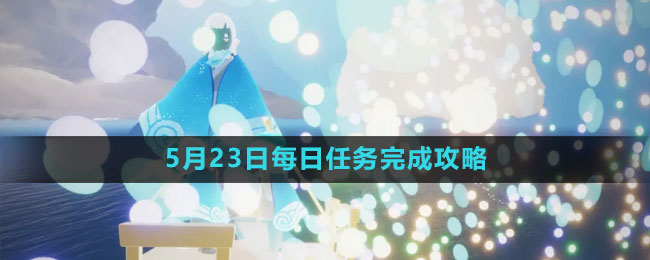 5月23日每日任务完成攻略